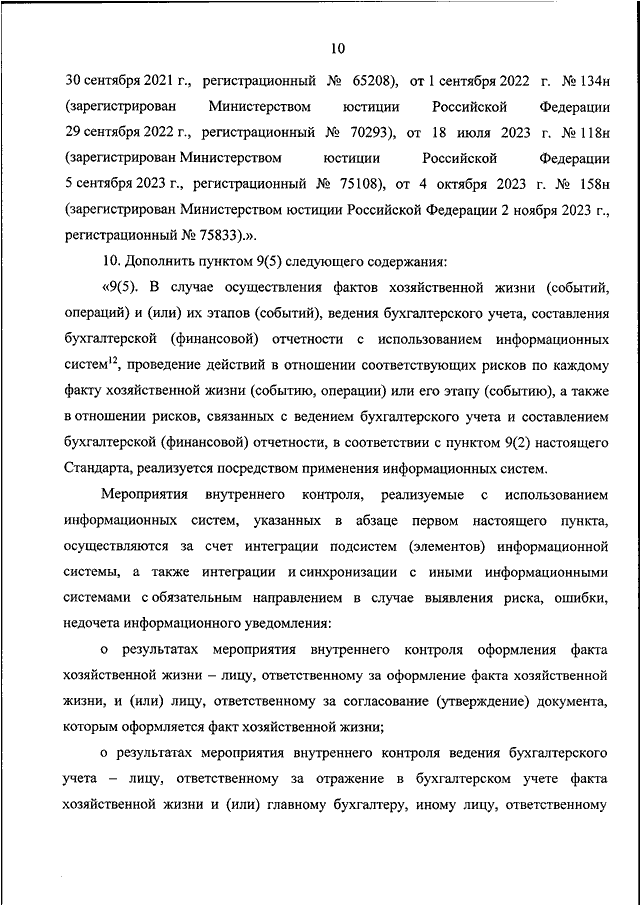 10

30 сентября 2021 г., регистрационный № 65208), от 1 сентября 2022 г. № 134н (зарегистрирован Министерством юстиции Российской Федерации 29 сентября 2022 г., регистрационный № 70293), от 18 июля 2023 г. № 118н (зарегистрирован Министерством юстиции Российской Федерации 5 сентября 2023 г., регистрационный № 75108), от 4 октября 2023 г. № 158н (зарегистрирован Министерством юстиции Российской Федерации 2 ноября 2023 г., регистрационный № 75833).».

10. Дополнить пунктом 9(5) следующего содержания:

«9(5). В случае осуществления фактов хозяйственной жизни (событий, операций) и (или) их этапов (событий), ведения бухгалтерского учета, составления бухгалтерской (финансовой) отчетности с использованием информационных систем$^{12}$, проведение действий в отношении соответствующих рисков по каждому факту хозяйственной жизни (событию, операции) или его этапу (событию), а также в отношении рисков, связанных с ведением бухгалтерского учета и составлением бухгалтерской (финансовой) отчетности, в соответствии с пунктом 9(2) настоящего Стандарта, реализуется посредством применения информационных систем.

Мероприятия внутреннего контроля, реализуемые с использованием информационных систем, указанных в абзаце первом настоящего пункта, осуществляются за счет интеграции подсистем (элементов) информационной системы, а также интеграции и синхронизации с иными информационными системами с обязательным направлением в случае выявления риска, ошибки, недочета информационного уведомления:

о результатах мероприятия внутреннего контроля оформления факта хозяйственной жизни – лицу, ответственному за оформление факта хозяйственной жизни, и (или) лицу, ответственному за согласование (утверждение) документа, которым оформляется факт хозяйственной жизни;

о результатах мероприятия внутреннего контроля ведения бухгалтерского учета – лицу, ответственному за отражение в бухгалтерском учете факта хозяйственной жизни и (или) главному бухгалтеру, иному лицу, ответственному